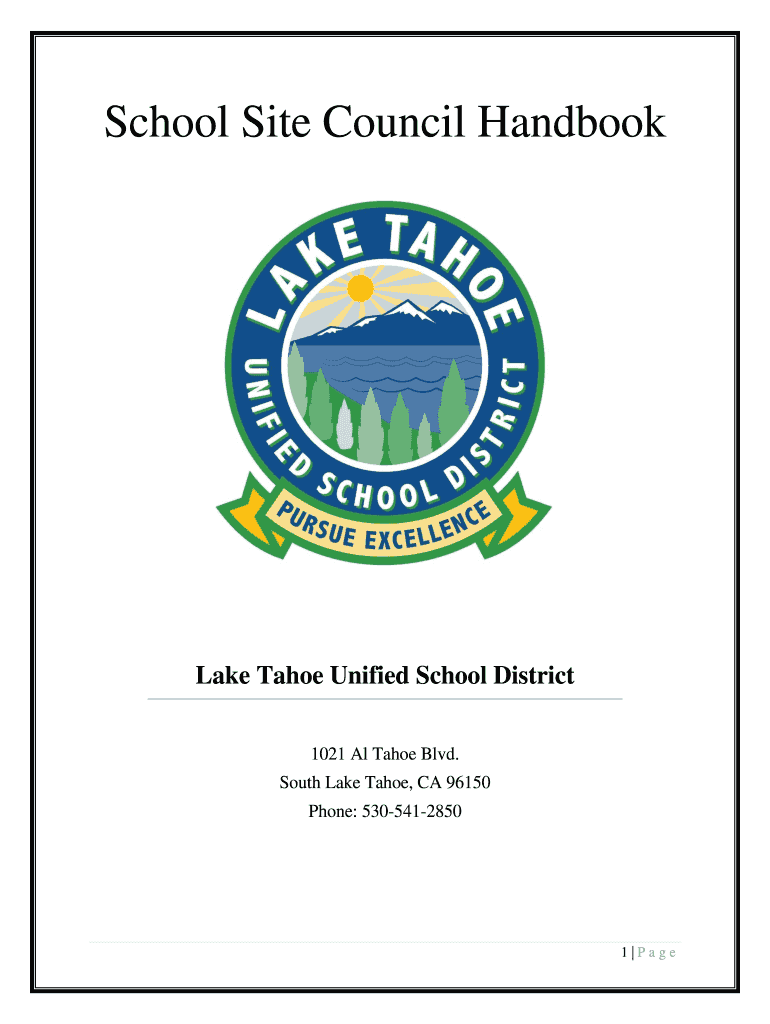 School Site Council Handbook

LAKE TAHOE
UNIFIED SCHOOL DISTRICT
PURSUE EXCELLENCE

Lake Tahoe Unified School District

1021 Al Tahoe Blvd.
South Lake Tahoe, CA 96150
Phone: 530-541-2850

1 | P a g e